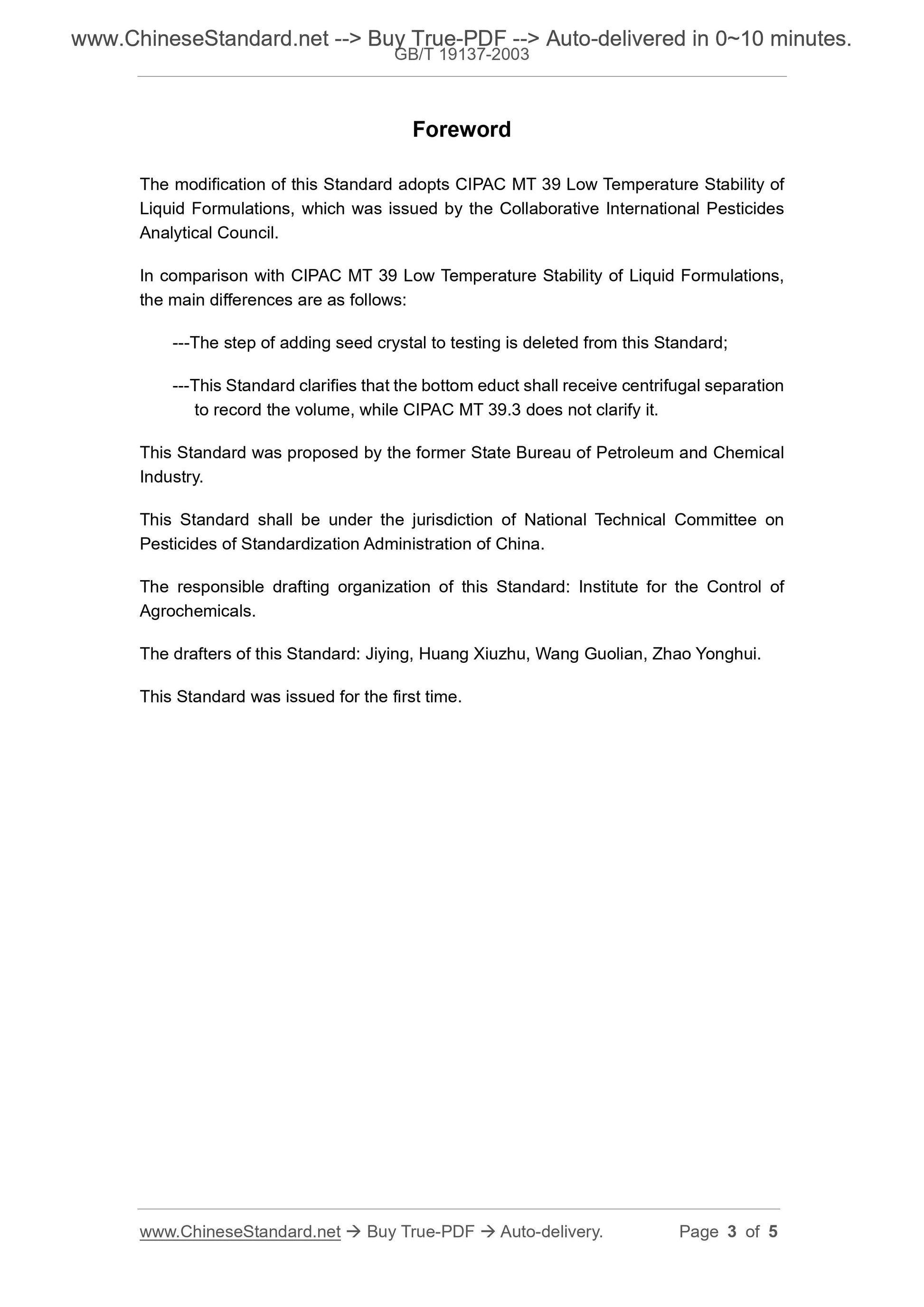 www.ChineseStandard.net --> Buy True-PDF --> Auto-delivered in 0~10 minutes.
GB/T 19137-2003

Foreword

The modification of this Standard adopts CIPAC MT 39 Low Temperature Stability of Liquid Formulations, which was issued by the Collaborative International Pesticides Analytical Council.

In comparison with CIPAC MT 39 Low Temperature Stability of Liquid Formulations, the main differences are as follows:

---The step of adding seed crystal to testing is deleted from this Standard;

---This Standard clarifies that the bottom educt shall receive centrifugal separation to record the volume, while CIPAC MT 39.3 does not clarify it.

This Standard was proposed by the former State Bureau of Petroleum and Chemical Industry.

This Standard shall be under the jurisdiction of National Technical Committee on Pesticides of Standardization Administration of China.

The responsible drafting organization of this Standard: Institute for the Control of Agrochemicals.

The drafters of this Standard: Jiying, Huang Xiuzhu, Wang Guolian, Zhao Yonghui.

This Standard was issued for the first time.

www.ChineseStandard.net → Buy True-PDF → Auto-delivery.     Page 3 of 5